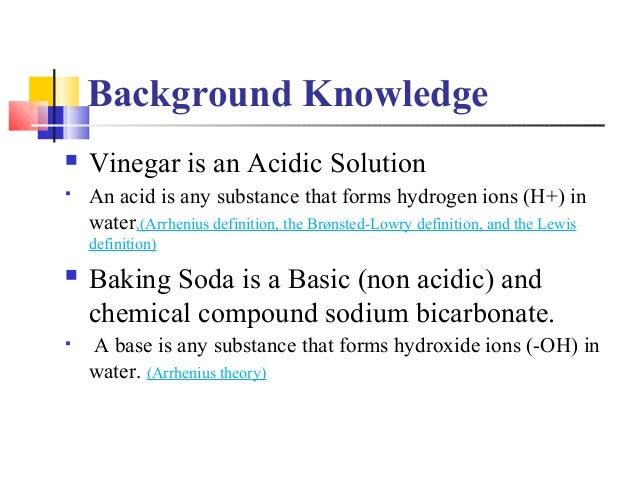 Background Knowledge

Vinegar is an Acidic Solution

An acid is any substance that forms hydrogen ions (H+) in water.(Arrhenius definition, the Brønsted-Lowry definition, and the Lewis definition)

Baking Soda is a Basic (non acidic) and chemical compound sodium bicarbonate.

A base is any substance that forms hydroxide ions (-OH) in water. (Arrhenius theory)